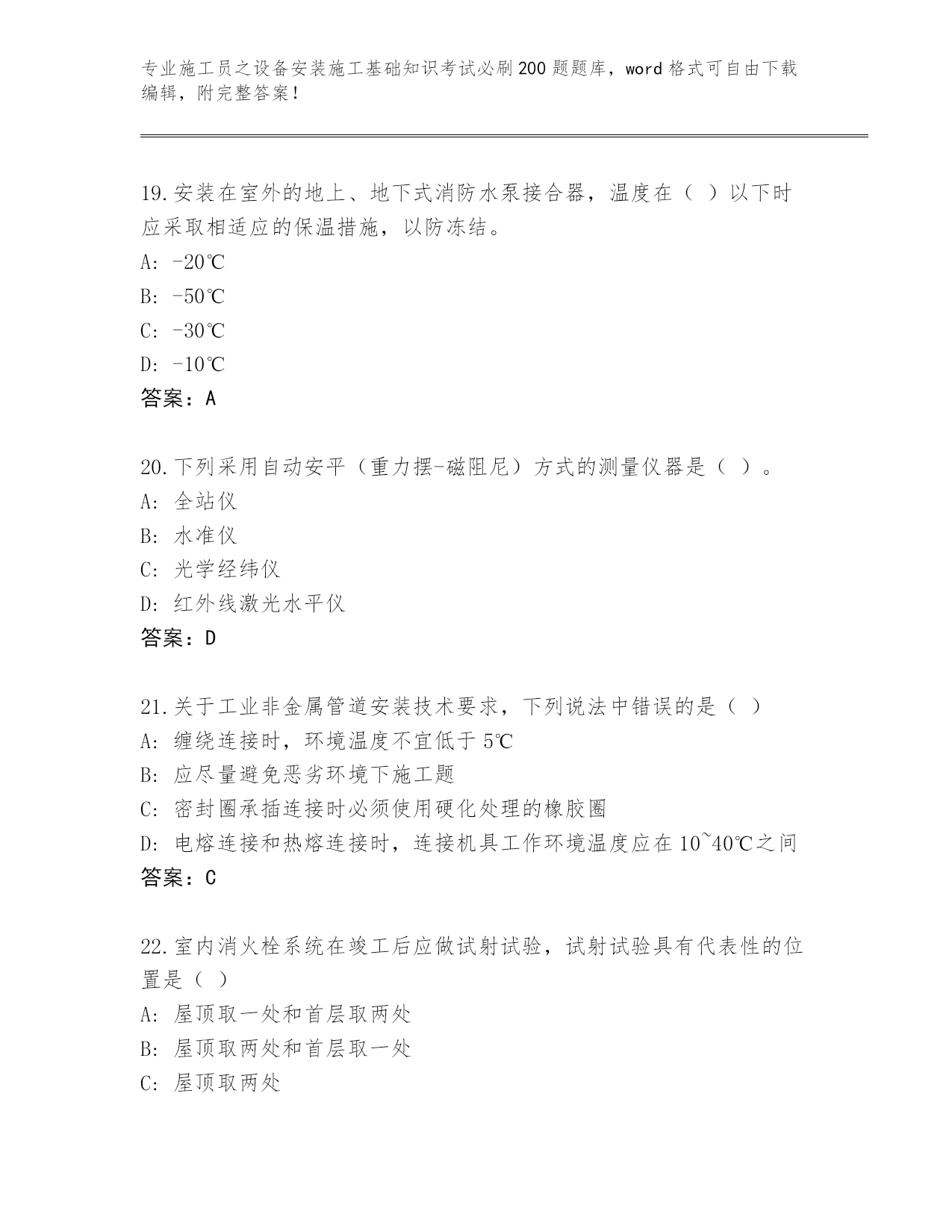 专业施工员之设备安装施工基础知识考试必刷200题题库，word格式可自由下载编辑，附完整答案！

19.安装在室外的地上、地下式消防水泵接合器，温度在（ ）以下时应采取相适应的保温措施，以防冻结。
A: -20℃
B: -50℃
C: -30℃
D: -10℃
答案：A

20.下列采用自动安平（重力摆-磁阻尼）方式的测量仪器是（ ）。
A: 全站仪
B: 水准仪
C: 光学经纬仪
D: 红外线激光水平仪
答案：D

21.关于工业非金属管道安装技术要求，下列说法中错误的是（ ）
A: 缠绕连接时，环境温度不宜低于5℃
B: 应尽量避免恶劣环境下施工题
C: 密封圈承插连接时必须使用硬化处理的橡胶圈
D: 电熔连接和热熔连接时，连接机具工作环境温度应在10~40℃之间
答案：C

22.室内消火栓系统在竣工后应做试射试验，试射试验具有代表性的位置是（ ）
A: 屋顶取一处和首层取两处
B: 屋顶取两处和首层取一处
C: 屋顶取两处